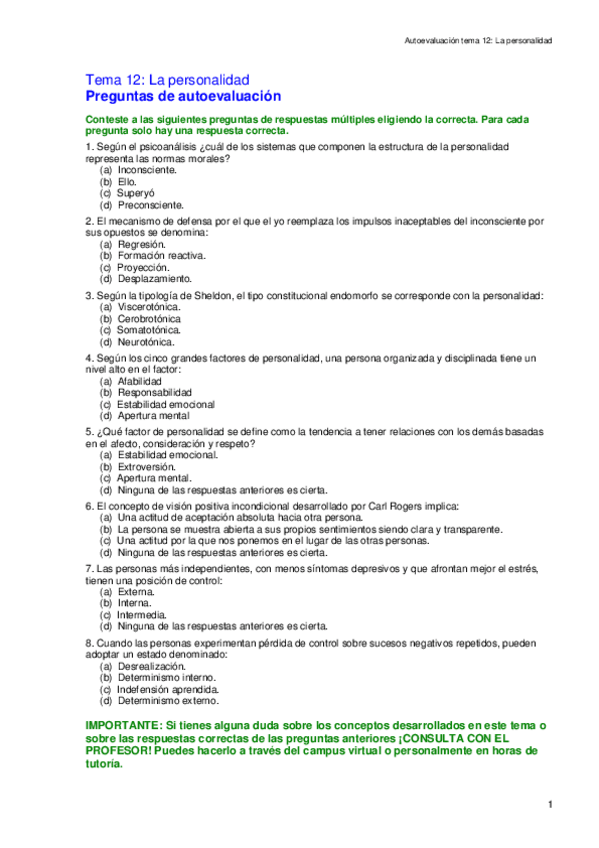 Autoevaluación tema 12: La personalidad

Tema 12: La personalidad
Preguntas de autoevaluación

Conteste a las siguientes preguntas de respuestas múltiples eligiendo la correcta. Para cada pregunta solo hay una respuesta correcta.

1. Según el psicoanálisis ¿cuál de los sistemas que componen la estructura de la personalidad representa las normas morales?
(a) Inconsciente.
(b) Ello.
(c) Superyó
(d) Preconsciente.

2. El mecanismo de defensa por el que el yo reemplaza los impulsos inaceptables del inconsciente por sus opuestos se denomina:
(a) Regresión.
(b) Formación reactiva.
(c) Proyección.
(d) Desplazamiento.

3. Según la tipología de Sheldon, el tipo constitucional endomorfo se corresponde con la personalidad:
(a) Viscerotónica.
(b) Cerobrotónica
(c) Somatotónica.
(d) Neurotónica.

4. Según los cinco grandes factores de personalidad, una persona organizada y disciplinada tiene un nivel alto en el factor:
(a) Afabilidad
(b) Responsabilidad
(c) Estabilidad emocional
(d) Apertura mental

5. ¿Qué factor de personalidad se define como la tendencia a tener relaciones con los demás basadas en el afecto, consideración y respeto?
(a) Estabilidad emocional.
(b) Extroversión.
(c) Apertura mental.
(d) Ninguna de las respuestas anteriores es cierta.

6. El concepto de visión positiva incondicional desarrollado por Carl Rogers implica:
(a) Una actitud de aceptación absoluta hacia otra persona.
(b) La persona se muestra abierta a sus propios sentimientos siendo clara y transparente.
(c) Una actitud por la que nos ponemos en el lugar de las otras personas.
(d) Ninguna de las respuestas anteriores es cierta.

7. Las personas más independientes, con menos síntomas depresivos y que afrontan mejor el estrés, tienen una posición de control:
(a) Externa.
(b) Interna.
(c) Intermedia.
(d) Ninguna de las respuestas anteriores es cierta.

8. Cuando las personas experimentan pérdida de control sobre sucesos negativos repetidos, pueden adoptar un estado denominado:
(a) Desrealización.
(b) Determinismo interno.
(c) Indefensión aprendida.
(d) Determinismo externo.

IMPORTANTE: Si tienes alguna duda sobre los conceptos desarrollados en este tema o sobre las respuestas correctas de las preguntas anteriores ¡CONSULTA CON EL PROFESOR! Puedes hacerlo a través del campus virtual o personalmente en horas de tutoría.

1